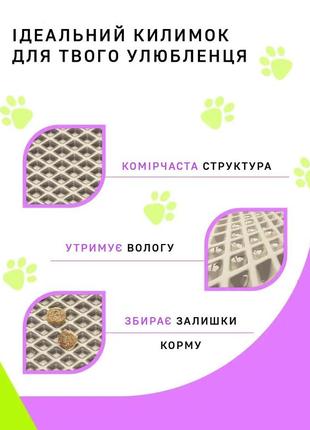 ІДЕАЛЬНИЙ КИЛИМОК ДЛЯ ТВОГО УЛЮБЛЕНЦЯ

КОМІРЧАСТА СТРУКТУРА

УТРИМУЄ ВОЛОГУ

ЗБИРАЄ ЗАЛИШКИ КОРМУ